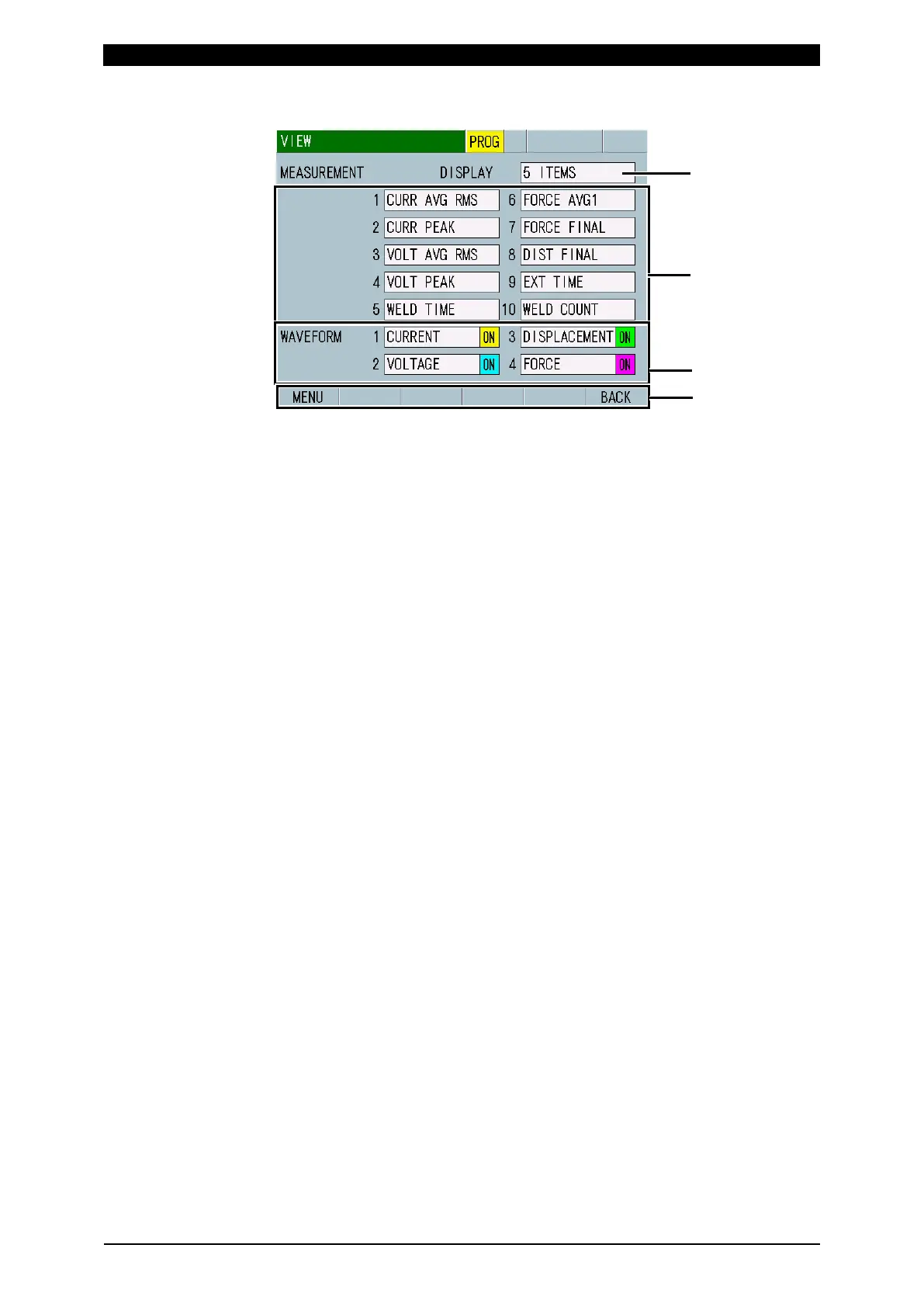 VIEW
PROG

MEASUREMENT
DISPLAY
5 ITEMS

1 CURR AVG RMS
2 CURR PEAK
3 VOLT AVG RMS
4 VOLT PEAK
5 WELD TIME
6 FORCE AVG1
7 FORCE FINAL
8 DIST FINAL
9 EXT TIME
10 WELD COUNT

WAVEFORM
1 CURRENT ON
2 VOLTAGE ON
3 DISPLACEMENT ON
4 FORCE ON

MENU
BACK